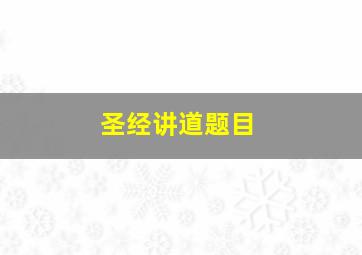 圣经讲道题目